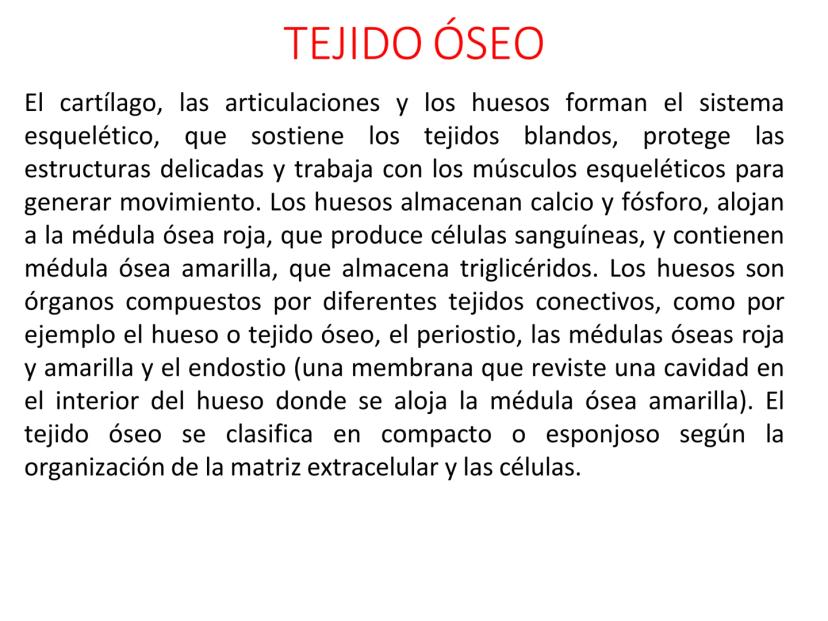 TEJIDO ÓSEO

El cartílago, las articulaciones y los huesos forman el sistema esquelético, que sostiene los tejidos blandos, protege las estructuras delicadas y trabaja con los músculos esqueléticos para generar movimiento. Los huesos almacenan calcio y fósforo, alojan a la médula ósea roja, que produce células sanguíneas, y contienen médula ósea amarilla, que almacena triglicéridos. Los huesos son órganos compuestos por diferentes tejidos conectivos, como por ejemplo el hueso o tejido óseo, el periostio, las médulas óseas roja y amarilla y el endostio (una membrana que reviste una cavidad en el interior del hueso donde se aloja la médula ósea amarilla). El tejido óseo se clasifica en compacto o esponjoso según la organización de la matriz extracelular y las células.